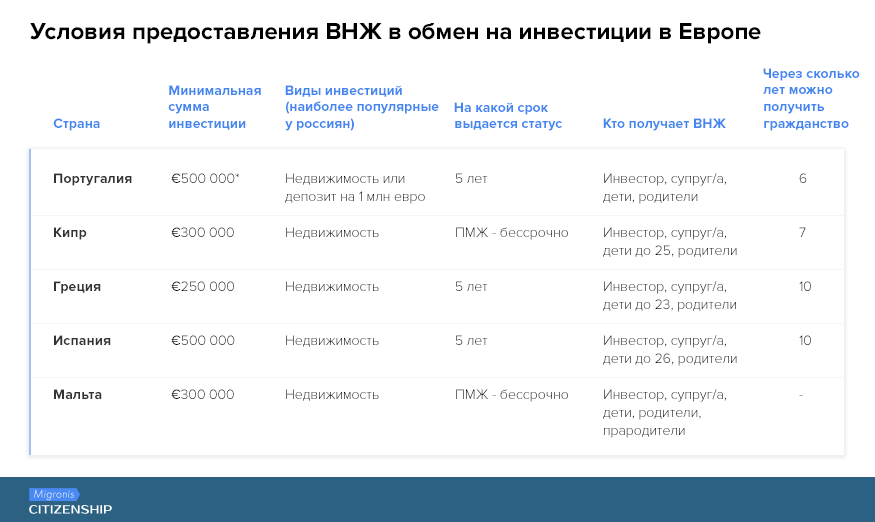 Условия предоставления ВНЖ в обмен на инвестиции в Европе

| Страна | Минимальная сумма инвестиции | Виды инвестиций (наиболее популярные у россиян) | На какой срок выдается статус | Кто получает ВНЖ | Через сколько лет можно получить гражданство |
|---|---|---|---|---|---|
| Португалия | €500 000* | Недвижимость или депозит на 1 млн евро | 5 лет | Инвестор, супруг/а, дети, родители | 6 |
| Кипр | €300 000 | Недвижимость | ПМЖ - бессрочно | Инвестор, супруг/а, дети до 25, родители | 7 |
| Греция | €250 000 | Недвижимость | 5 лет | Инвестор, супруг/а, дети до 23, родители | 10 |
| Испания | €500 000 | Недвижимость | 5 лет | Инвестор, супруг/а, дети до 26, родители | 10 |
| Мальта | €300 000 | Недвижимость | ПМЖ - бессрочно | Инвестор, супруг/а, дети, родители, прародители | - |

Migronis
CITIZENSHIP